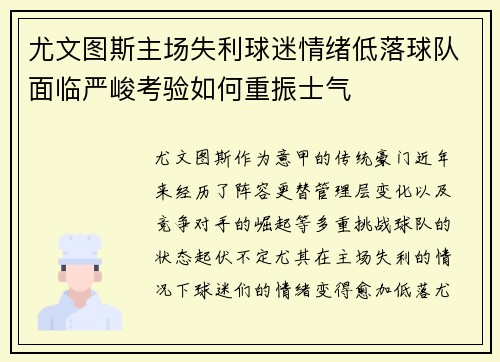 尤文图斯主场失利球迷情绪低落球队面临严峻考验如何重振士气

尤文图斯作为意甲的传统豪门近年来经历了阵容更替管理层变化以及竞争对手的崛起等多重挑战球队的状态起伏不定尤其在主场失利的情况下球迷们的情绪变得愈加低落尤